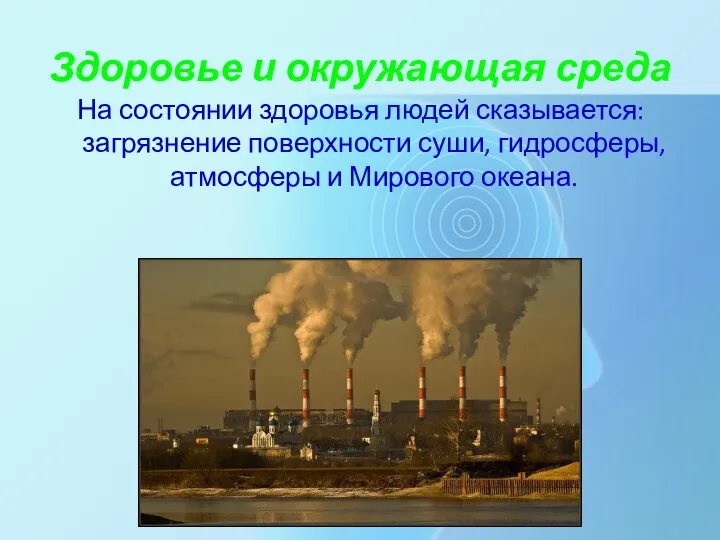 Здоровье и окружающая среда

На состоянии здоровья людей сказывается: загрязнение поверхности суши, гидросферы, атмосферы и Мирового океана.